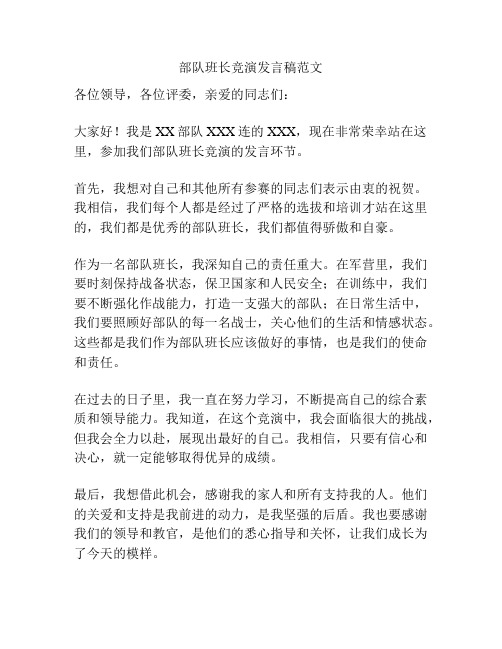 部队班长竞演发言稿范文

各位领导，各位评委，亲爱的同志们：

大家好！我是 XX 部队 XXX 连的 XXX，现在非常荣幸站在这里，参加我们部队班长竞演的发言环节。

首先，我想对自己和其他所有参赛的同志们表示由衷的祝贺。我相信，我们每个人都是经过了严格的选拔和培训才站在这里的，我们都是优秀的部队班长，我们都值得骄傲和自豪。

作为一名部队班长，我深知自己的责任重大。在军营里，我们要时刻保持战备状态，保卫国家和人民安全；在训练中，我们要不断强化作战能力，打造一支强大的部队；在日常生活中，我们要照顾好部队的每一名战士，关心他们的生活和情感状态。这些都是我们作为部队班长应该做好的事情，也是我们的使命和责任。

在过去的日子里，我一直在努力学习，不断提高自己的综合素质和领导能力。我知道，在这个竞演中，我会面临很大的挑战，但我会全力以赴，展现出最好的自己。我相信，只要有信心和决心，就一定能够取得优异的成绩。

最后，我想借此机会，感谢我的家人和所有支持我的人。他们的关爱和支持是我前进的动力，是我坚强的后盾。我也要感谢我们的领导和教官，是他们的悉心指导和关怀，让我们成长为了今天的模样。